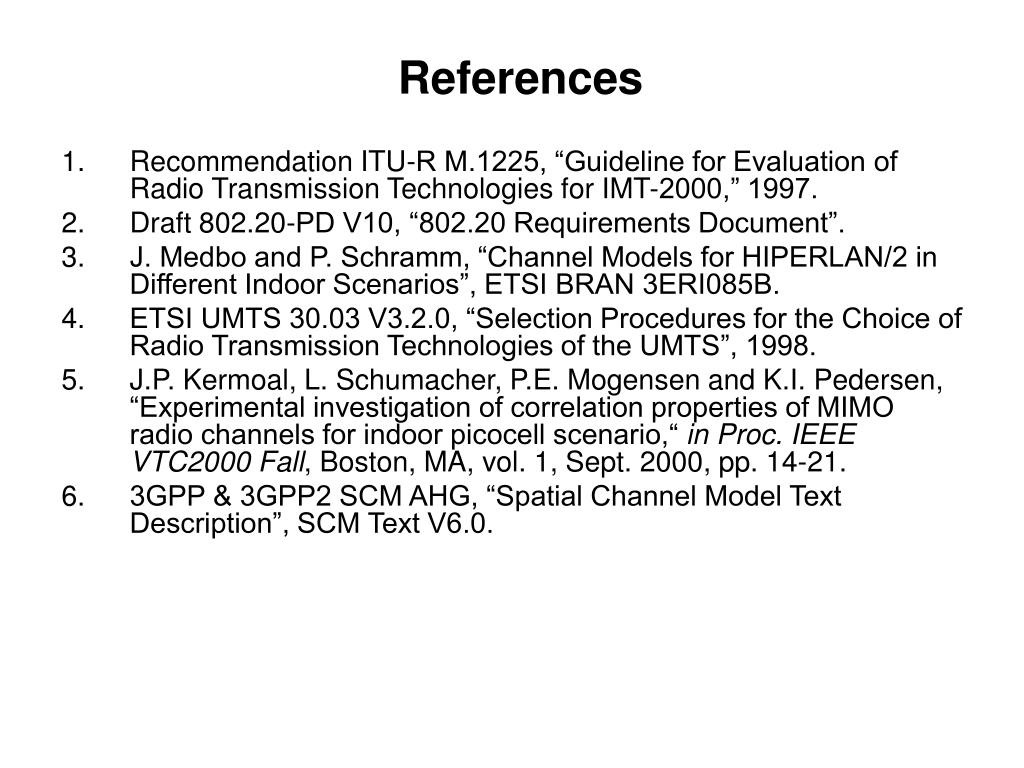 References

1. Recommendation ITU-R M.1225, “Guideline for Evaluation of Radio Transmission Technologies for IMT-2000,” 1997.

2. Draft 802.20-PD V10, “802.20 Requirements Document”.

3. J. Medbo and P. Schramm, “Channel Models for HIPERLAN/2 in Different Indoor Scenarios”, ETSI BRAN 3ERI085B.

4. ETSI UMTS 30.03 V3.2.0, “Selection Procedures for the Choice of Radio Transmission Technologies of the UMTS”, 1998.

5. J.P. Kermoal, L. Schumacher, P.E. Mogensen and K.I. Pedersen, “Experimental investigation of correlation properties of MIMO radio channels for indoor picocell scenario,“ in Proc. IEEE VTC2000 Fall, Boston, MA, vol. 1, Sept. 2000, pp. 14-21.

6. 3GPP & 3GPP2 SCM AHG, “Spatial Channel Model Text Description”, SCM Text V6.0.